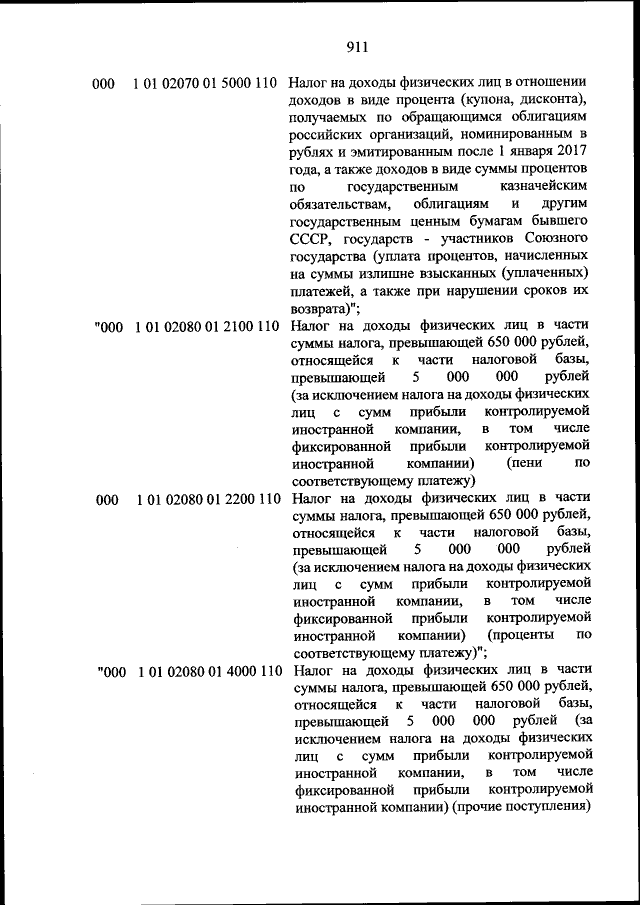 911

| | | |
|---|---|---|
| 000 | 1 01 02070 01 5000 110 | Налог на доходы физических лиц в отношении доходов в виде процента (купона, дисконта), получаемых по обращающимся облигациям российских организаций, номинированным в рублях и эмитированным после 1 января 2017 года, а также доходов в виде суммы процентов по государственным казначейским обязательствам, облигациям и другим государственным ценным бумагам бывшего СССР, государств - участников Союзного государства (уплата процентов, начисленных на суммы излишне взысканных (уплаченных) платежей, а также при нарушении сроков их возврата)"; |
| "000 | 1 01 02080 01 2100 110 | Налог на доходы физических лиц в части суммы налога, превышающей 650 000 рублей, относящейся к части налоговой базы, превышающей 5 000 000 рублей (за исключением налога на доходы физических лиц с сумм прибыли контролируемой иностранной компании, в том числе фиксированной прибыли контролируемой иностранной компании) (пени по соответствующему платежу) |
| 000 | 1 01 02080 01 2200 110 | Налог на доходы физических лиц в части суммы налога, превышающей 650 000 рублей, относящейся к части налоговой базы, превышающей 5 000 000 рублей (за исключением налога на доходы физических лиц с сумм прибыли контролируемой иностранной компании, в том числе фиксированной прибыли контролируемой иностранной компании) (проценты по соответствующему платежу)"; |
| "000 | 1 01 02080 01 4000 110 | Налог на доходы физических лиц в части суммы налога, превышающей 650 000 рублей, относящейся к части налоговой базы, превышающей 5 000 000 рублей (за исключением налога на доходы физических лиц с сумм прибыли контролируемой иностранной компании, в том числе фиксированной прибыли контролируемой иностранной компании) (прочие поступления) |